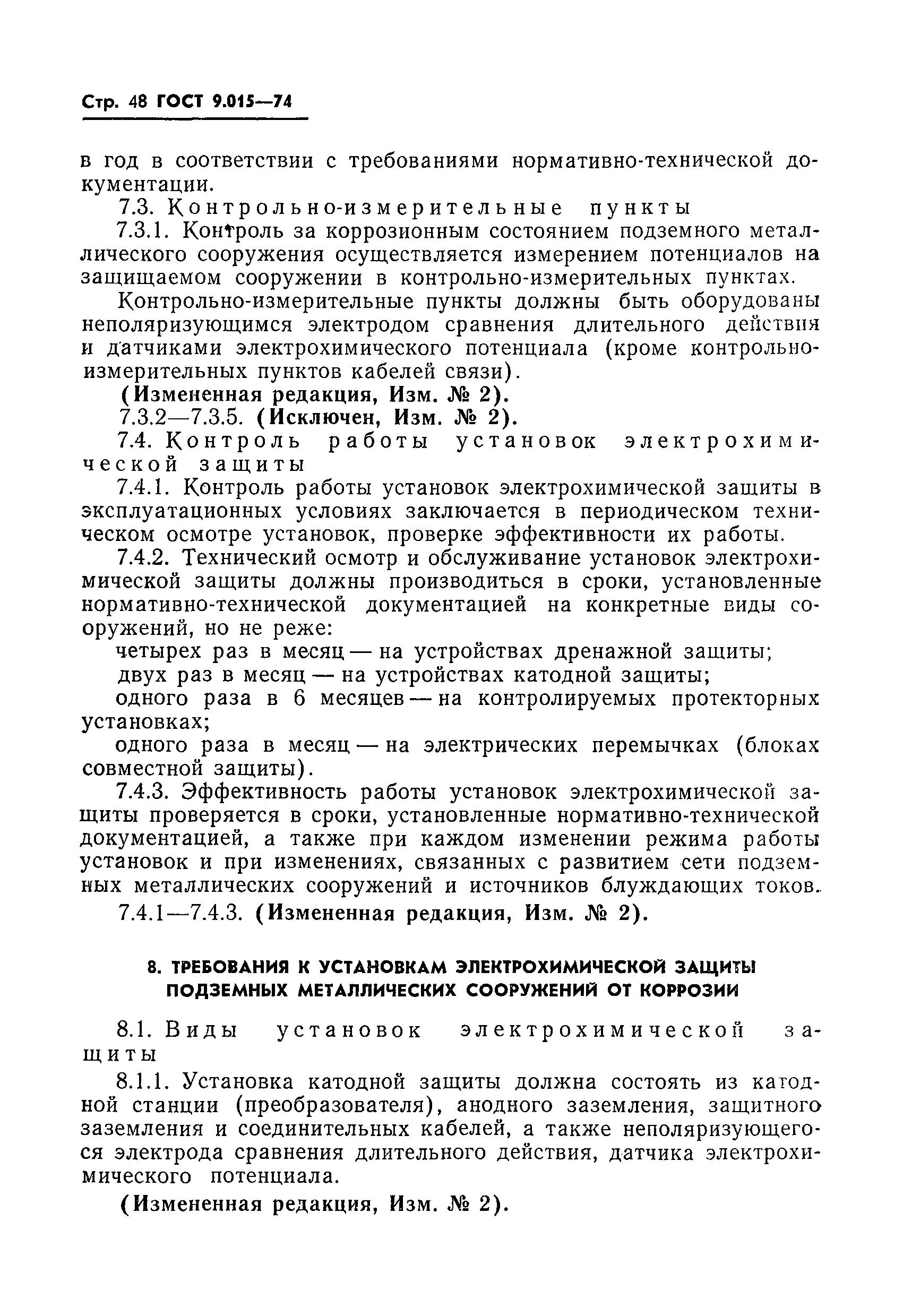 Стр. 48 ГОСТ 9.015—74

в год в соответствии с требованиями нормативно-технической документации.

7.3. Контрольно-измерительные пункты

7.3.1. Контроль за коррозионным состоянием подземного металлического сооружения осуществляется измерением потенциалов на защищаемом сооружении в контрольно-измерительных пунктах.

Контрольно-измерительные пункты должны быть оборудованы неполяризующимся электродом сравнения длительного действия и датчиками электрохимического потенциала (кроме контрольно-измерительных пунктов кабелей связи).

(Измененная редакция, Изм. № 2).

7.3.2—7.3.5. (Исключен, Изм. № 2).

7.4. Контроль работы установок электрохимической защиты

7.4.1. Контроль работы установок электрохимической защиты в эксплуатационных условиях заключается в периодическом техническом осмотре установок, проверке эффективности их работы.

7.4.2. Технический осмотр и обслуживание установок электрохимической защиты должны производиться в сроки, установленные нормативно-технической документацией на конкретные виды сооружений, но не реже:

четырех раз в месяц — на устройствах дренажной защиты;

двух раз в месяц — на устройствах катодной защиты;

одного раза в 6 месяцев — на контролируемых протекторных установках;

одного раза в месяц — на электрических перемычках (блоках совместной защиты).

7.4.3. Эффективность работы установок электрохимической защиты проверяется в сроки, установленные нормативно-технической документацией, а также при каждом изменении режима работы установок и при изменениях, связанных с развитием сети подземных металлических сооружений и источников блуждающих токов.

7.4.1—7.4.3. (Измененная редакция, Изм. № 2).

8. ТРЕБОВАНИЯ К УСТАНОВКАМ ЭЛЕКТРОХИМИЧЕСКОЙ ЗАЩИТЫ ПОДЗЕМНЫХ МЕТАЛЛИЧЕСКИХ СООРУЖЕНИЙ ОТ КОРРОЗИИ

8.1. Виды установок электрохимической защиты

8.1.1. Установка катодной защиты должна состоять из катодной станции (преобразователя), анодного заземления, защитного заземления и соединительных кабелей, а также неполяризующегося электрода сравнения длительного действия, датчика электрохимического потенциала.

(Измененная редакция, Изм. № 2).